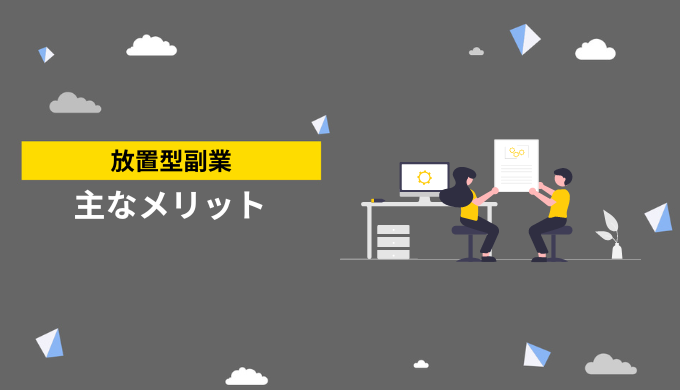 放置型副業

主なメリット